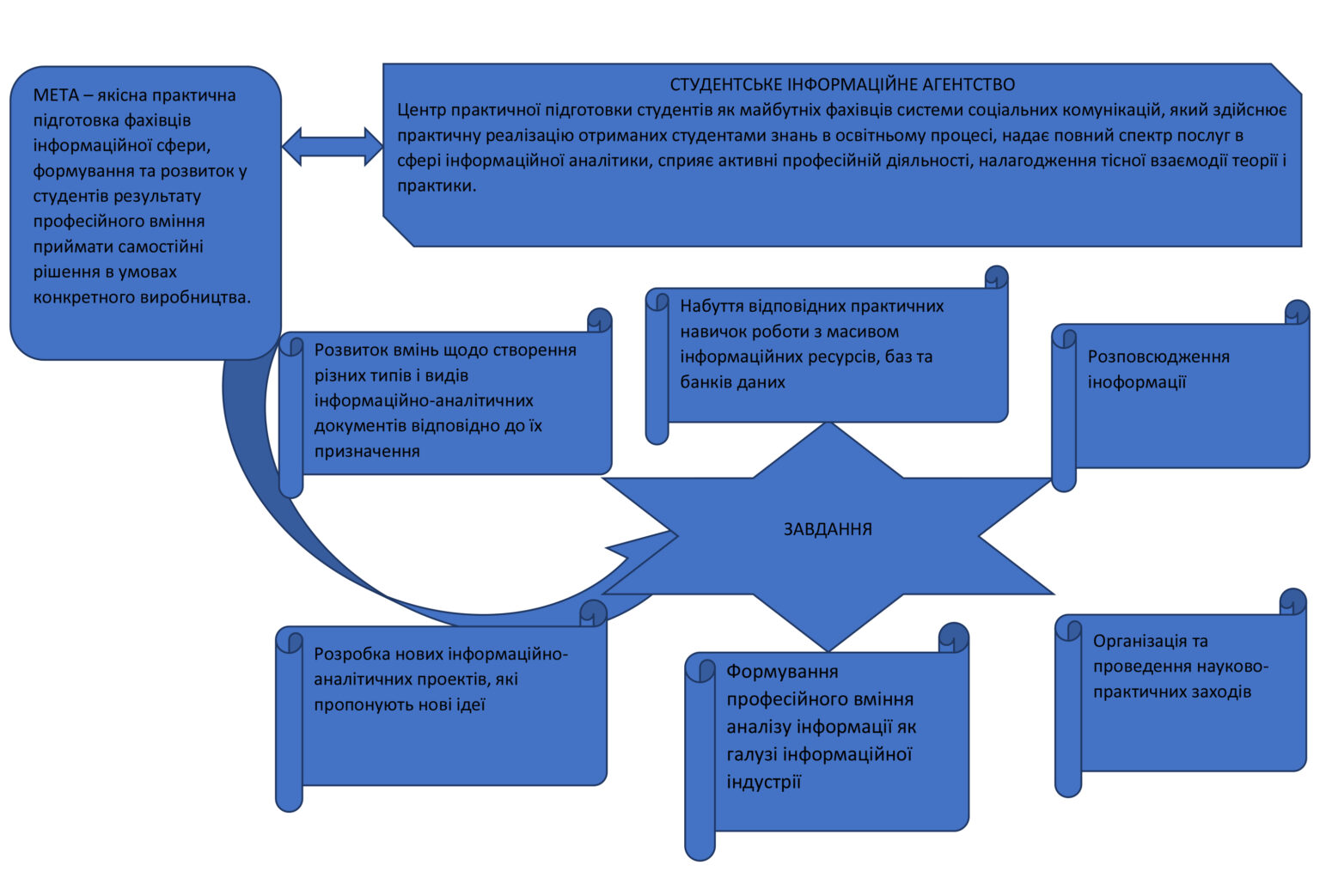 МЕТА – якісна практична підготовка фахівців інформаційної сфери, формування та розвиток у студентів результату професійного вміння приймати самостійні рішення в умовах конкретного виробництва.

СТУДЕНТСЬКЕ ІНФОРМАЦІЙНЕ АГЕНТСТВО
Центр практичної підготовки студентів як майбутніх фахівців системи соціальних комунікацій, який здійснює практичну реалізацію отриманих студентами знань в освітньому процесі, надає повний спектр послуг в сфері інформаційної аналітики, сприяє активні професійній діяльності, налагодження тісної взаємодії теорії і практики.

Розвиток вмінь щодо створення різних типів і видів інформаційно-аналітичних документів відповідно до їх призначення

Набуття відповідних практичних навичок роботи з масивом інформаційних ресурсів, баз та банків даних

Розповсюдження іноформації

ЗАВДАННЯ

Розробка нових інформаційно-аналітичних проектів, які пропонують нові ідеї

Формування професійного вміння аналізу інформації як галузі інформаційної індустрії

Організація та проведення науково-практичних заходів